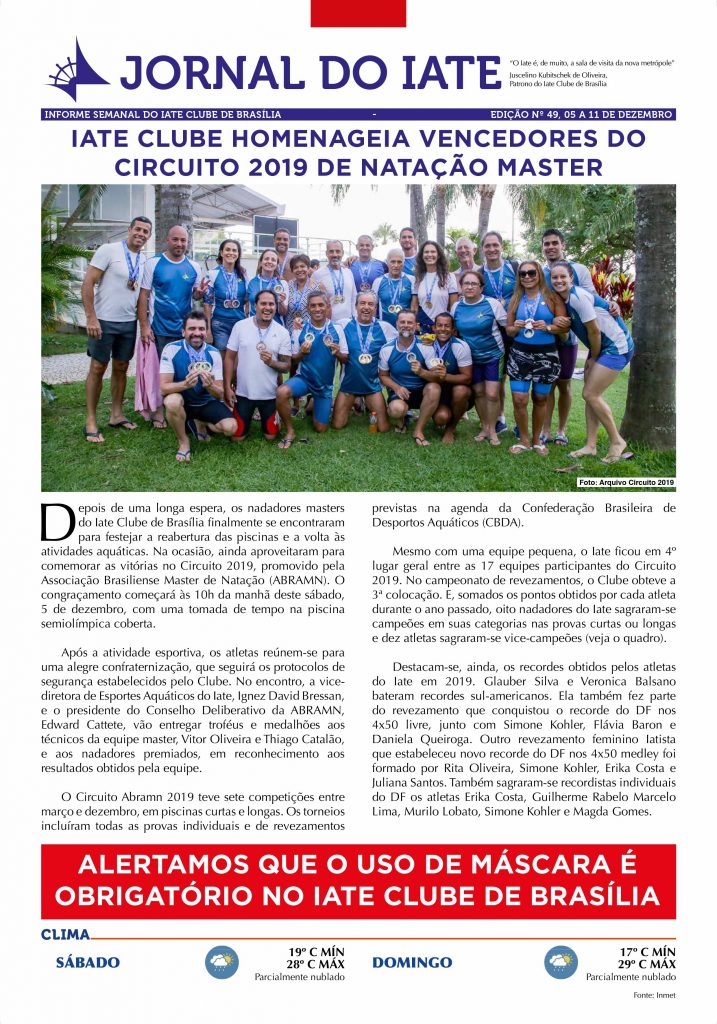 JORNAL DO IATE

"O Iate é, de muito, a sala de visita da nova metrópole"
Juscelino Kubitschek de Oliveira,
Patrono do Iate Clube de Brasília

INFORME SEMANAL DO IATE CLUBE DE BRASÍLIA - EDIÇÃO Nº 49, 05 A 11 DE DEZEMBRO

IATE CLUBE HOMENAGEIA VENCEDORES DO CIRCUITO 2019 DE NATAÇÃO MASTER

Foto: Arquivo Circuito 2019

Depois de uma longa espera, os nadadores masters do Iate Clube de Brasília finalmente se encontraram para festejar a reabertura das piscinas e a volta às atividades aquáticas. Na ocasião, ainda aproveitaram para comemorar as vitórias no Circuito 2019, promovido pela Associação Brasiliense Master de Natação (ABRAMN). O congraçamento começará às 10h da manhã deste sábado, 5 de dezembro, com uma tomada de tempo na piscina semiolímpica coberta.

Após a atividade esportiva, os atletas reúnem-se para uma alegre confraternização, que seguirá os protocolos de segurança estabelecidos pelo Clube. No encontro, a vice-diretora de Esportes Aquáticos do Iate, Ignez David Bressan, e o presidente do Conselho Deliberativo da ABRAMN, Edward Cattete, vão entregar troféus e medalhões aos técnicos da equipe master, Vitor Oliveira e Thiago Catalão, e aos nadadores premiados, em reconhecimento aos resultados obtidos pela equipe.

O Circuito Abramn 2019 teve sete competições entre março e dezembro, em piscinas curtas e longas. Os torneios incluíram todas as provas individuais e de revezamentos previstas na agenda da Confederação Brasileira de Desportos Aquáticos (CBDA).

Mesmo com uma equipe pequena, o Iate ficou em 4º lugar geral entre as 17 equipes participantes do Circuito 2019. No campeonato de revezamentos, o Clube obteve a 3ª colocação. E, somados os pontos obtidos por cada atleta durante o ano passado, oito nadadores do Iate sagraram-se campeões em suas categorias nas provas curtas ou longas e dez atletas sagraram-se vice-campeões (veja o quadro).

Destacam-se, ainda, os recordes obtidos pelos atletas do Iate em 2019. Glauber Silva e Veronica Balsano bateram recordes sul-americanos. Ela também fez parte do revezamento que conquistou o recorde do DF nos 4x50 livre, junto com Simone Kohler, Flávia Baron e Daniela Queiroga. Outro revezamento feminino Iatista que estabeleceu novo recorde do DF nos 4x50 medley foi formado por Rita Oliveira, Simone Kohler, Erika Costa e Juliana Santos. Também sagraram-se recordistas individuais do DF os atletas Erika Costa, Guilherme Rabelo Marcelo Lima, Murilo Lobato, Simone Kohler e Magda Gomes.

ALERTAMOS QUE O USO DE MÁSCARA É OBRIGATÓRIO NO IATE CLUBE DE BRASÍLIA

CLIMA

SÁBADO
19º C MÍN
28º C MÁX
Parcialmente nublado

DOMINGO
17º C MÍN
29º C MÁX
Parcialmente nublado

Fonte: Inmet